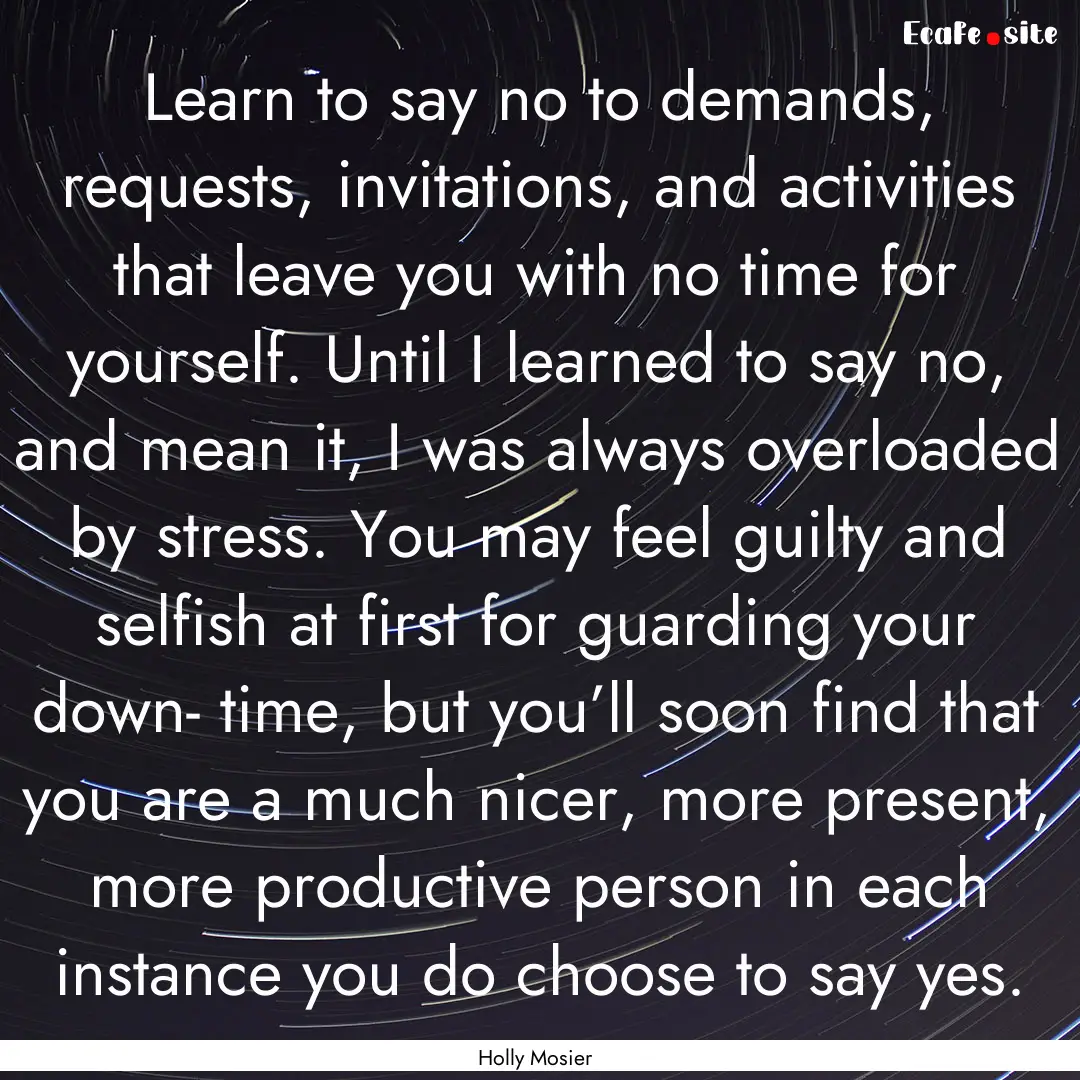 Ecafe.site

Learn to say no to demands, requests, invitations, and activities that leave you with no time for yourself. Until I learned to say no, and mean it, I was always overloaded by stress. You may feel guilty and selfish at first for guarding your down- time, but you’ll soon find that you are a much nicer, more present, more productive person in each instance you do choose to say yes.

Holly Mosier